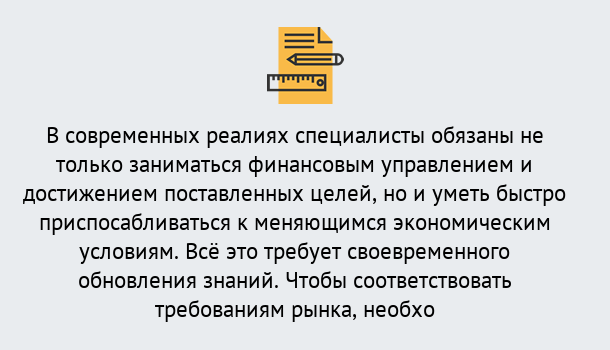 В современных реалиях специалисты обязаны не только заниматься финансовым управлением и достижением поставленных целей, но и уметь быстро приспосабливаться к меняющимся экономическим условиям. Всё это требует своевременного обновления знаний. Чтобы соответствовать требованиям рынка, необхо